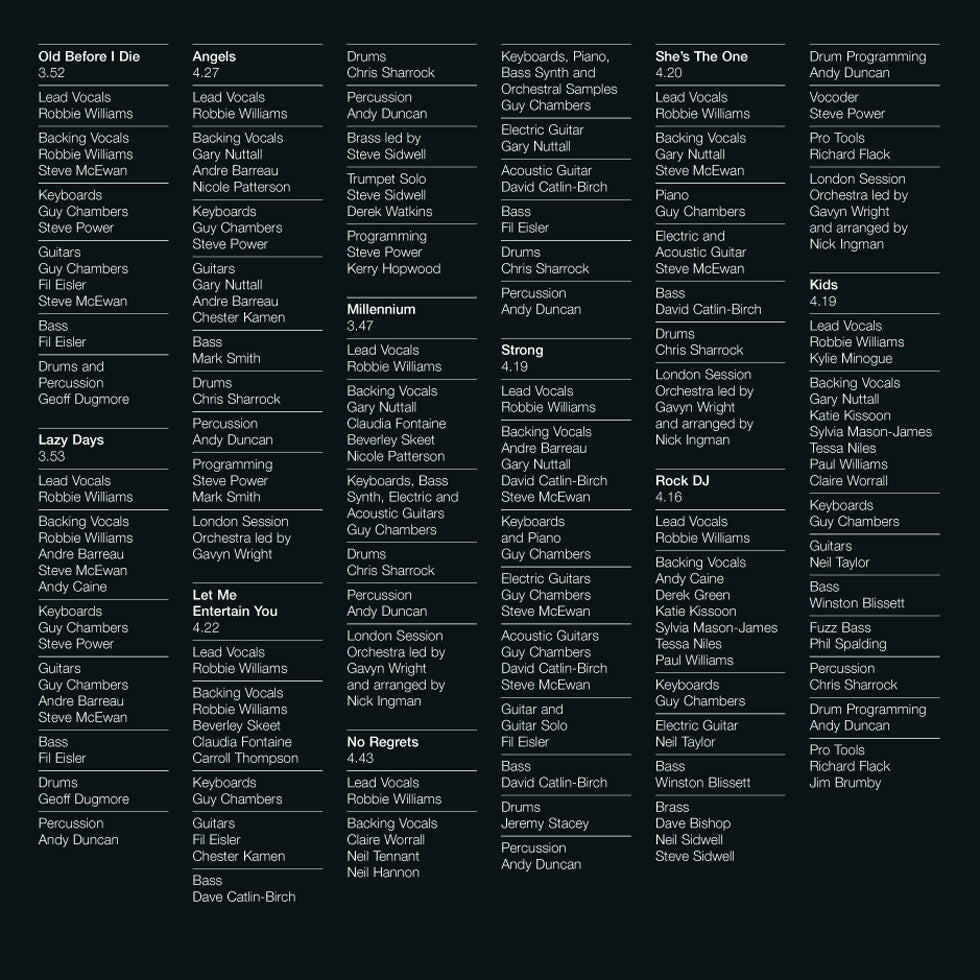 Old Before I Die
3.52

Lead Vocals
Robbie Williams

Backing Vocals
Robbie Williams
Steve McEwan

Keyboards
Guy Chambers
Steve Power

Guitars
Guy Chambers
Fil Eisler
Steve McEwan

Bass
Fil Eisler

Drums and
Percussion
Geoff Dugmore

Lazy Days
3.53

Lead Vocals
Robbie Williams

Backing Vocals
Robbie Williams
Andre Barreau
Steve McEwan
Andy Caine

Keyboards
Guy Chambers
Steve Power

Guitars
Guy Chambers
Andre Barreau
Steve McEwan

Bass
Fil Eisler

Drums
Geoff Dugmore

Percussion
Andy Duncan

Angels
4.27

Lead Vocals
Robbie Williams

Backing Vocals
Gary Nuttall
Andre Barreau
Nicole Patterson

Keyboards
Guy Chambers
Steve Power

Guitars
Gary Nuttall
Andre Barreau
Chester Kamen

Bass
Mark Smith

Drums
Chris Sharrock

Percussion
Andy Duncan

Programming
Steve Power
Mark Smith

London Session
Orchestra led by
Gavyn Wright

Let Me
Entertain You
4.22

Lead Vocals
Robbie Williams

Backing Vocals
Robbie Williams
Beverley Skeet
Claudia Fontaine
Carroll Thompson

Keyboards
Guy Chambers

Guitars
Fil Eisler
Chester Kamen

Bass
Dave Catlin-Birch

Drums
Chris Sharrock

Percussion
Andy Duncan

Brass led by
Steve Sidwell

Trumpet Solo
Steve Sidwell
Derek Watkins

Programming
Steve Power
Kerry Hopwood

Millennium
3.47

Lead Vocals
Robbie Williams

Backing Vocals
Gary Nuttall
Claudia Fontaine
Beverley Skeet
Nicole Patterson

Keyboards, Bass
Synth, Electric and
Acoustic Guitars
Guy Chambers

Drums
Chris Sharrock

Percussion
Andy Duncan

London Session
Orchestra led by
Gavyn Wright
and arranged by
Nick Ingman

No Regrets
4.43

Lead Vocals
Robbie Williams

Backing Vocals
Claire Worrall
Neil Tennant
Neil Hannon

Keyboards, Piano,
Bass Synth and
Orchestral Samples
Guy Chambers

Electric Guitar
Gary Nuttall

Acoustic Guitar
David Catlin-Birch

Bass
Fil Eisler

Drums
Chris Sharrock

Percussion
Andy Duncan

Strong
4.19

Lead Vocals
Robbie Williams

Backing Vocals
Andre Barreau
Gary Nuttall
David Catlin-Birch
Steve McEwan

Keyboards
and Piano
Guy Chambers

Electric Guitars
Guy Chambers
Steve McEwan

Acoustic Guitars
Guy Chambers
David Catlin-Birch
Steve McEwan

Guitar and
Guitar Solo
Fil Eisler

Bass
David Catlin-Birch

Drums
Jeremy Stacey

Percussion
Andy Duncan

She's The One
4.20

Lead Vocals
Robbie Williams

Backing Vocals
Gary Nuttall
Steve McEwan

Piano
Guy Chambers

Electric and
Acoustic Guitar
Steve McEwan

Bass
David Catlin-Birch

Drums
Chris Sharrock

London Session
Orchestra led by
Gavyn Wright
and arranged by
Nick Ingman

Rock DJ
4.16

Lead Vocals
Robbie Williams

Backing Vocals
Andy Caine
Derek Green
Katie Kissoon
Sylvia Mason-James
Tessa Niles
Paul Williams

Keyboards
Guy Chambers

Electric Guitar
Neil Taylor

Bass
Winston Blissett

Brass
Dave Bishop
Neil Sidwell
Steve Sidwell

Drum Programming
Andy Duncan

Vocoder
Steve Power

Pro Tools
Richard Flack

London Session
Orchestra led by
Gavyn Wright
and arranged by
Nick Ingman

Kids
4.19

Lead Vocals
Robbie Williams
Kylie Minogue

Backing Vocals
Gary Nuttall
Katie Kissoon
Sylvia Mason-James
Tessa Niles
Paul Williams
Claire Worrall

Keyboards
Guy Chambers

Guitars
Neil Taylor

Bass
Winston Blissett

Fuzz Bass
Phil Spalding

Percussion
Chris Sharrock

Drum Programming
Andy Duncan

Pro Tools
Richard Flack
Jim Brumby